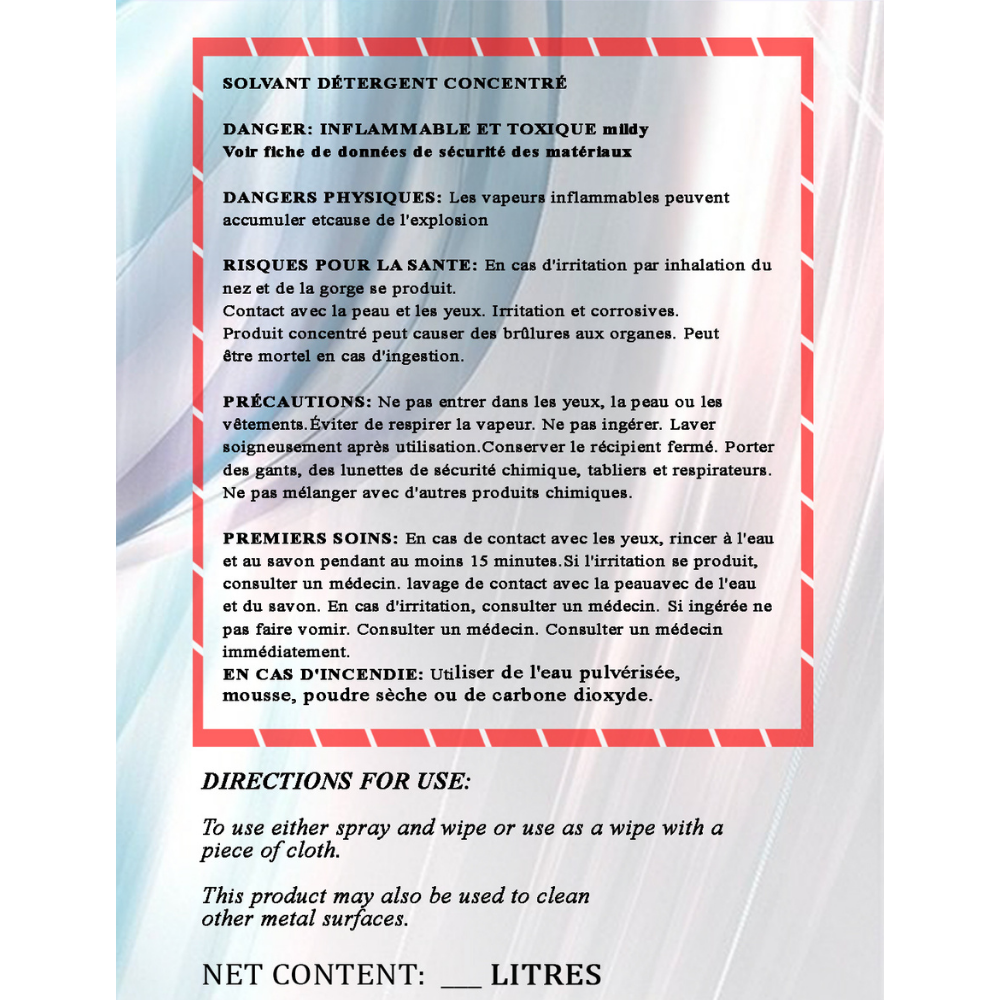 SOLVANT DÉTERGENT CONCENTRÉ

DANGER: INFLAMMABLE ET TOXIQUE mildy
Voir fiche de données de sécurité des matériaux

DANGERS PHYSIQUES: Les vapeurs inflammables peuvent accumuler etcause de l'explosion

RISQUES POUR LA SANTE: En cas d'irritation par inhalation du nez et de la gorge se produit.
Contact avec la peau et les yeux. Irritation et corrosives.
Produit concentré peut causer des brûlures aux organes. Peut être mortel en cas d'ingestion.

PRÉCAUTIONS: Ne pas entrer dans les yeux, la peau ou les vêtements.Éviter de respirer la vapeur. Ne pas ingérer. Laver soigneusement après utilisation.Conserver le récipient fermé. Porter des gants, des lunettes de sécurité chimique, tabliers et respirateurs. Ne pas mélanger avec d'autres produits chimiques.

PREMIERS SOINS: En cas de contact avec les yeux, rincer à l'eau et au savon pendant au moins 15 minutes.Si l'irritation se produit, consulter un médecin. lavage de contact avec la peauavec de l'eau et du savon. En cas d'irritation, consulter un médecin. Si ingérée ne pas faire vomir. Consulter un médecin. Consulter un médecin immédiatement.
EN CAS D'INCENDIE: Utiliser de l'eau pulvérisée, mousse, poudre sèche ou de carbone dioxyde.

DIRECTIONS FOR USE:

To use either spray and wipe or use as a wipe with a piece of cloth.

This product may also be used to clean other metal surfaces.

NET CONTENT: ___ LITRES